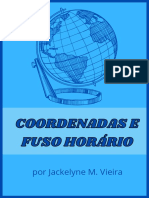 PDF

COORDENADAS E FUSO HORÁRIO

por Jackelyne M. Vieira